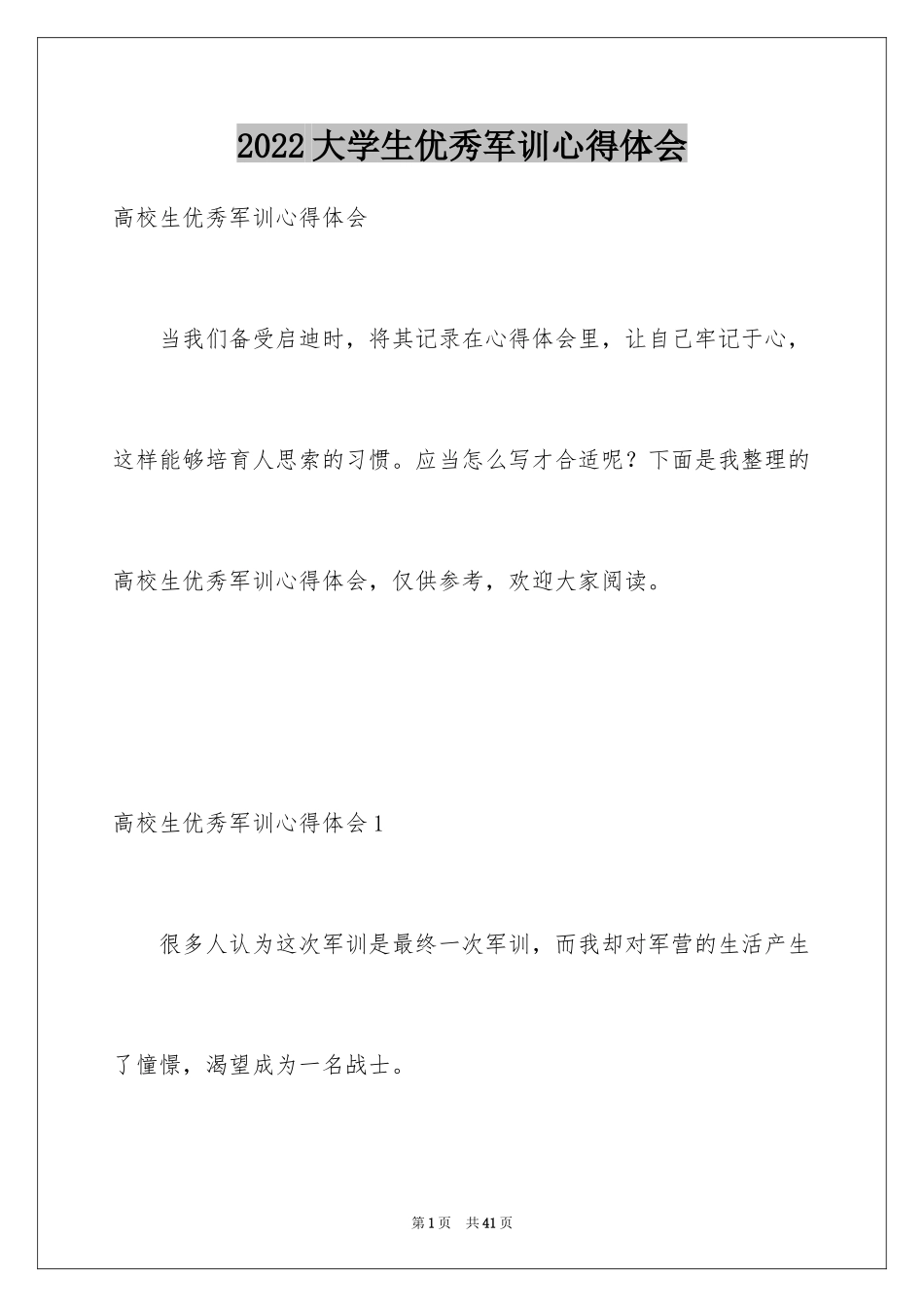 2022大学生优秀军训心得体会

高校生优秀军训心得体会

当我们备受启迪时，将其记录在心得体会里，让自己牢记于心，这样能够培育人思索的习惯。应当怎么写才合适呢？下面是我整理的高校生优秀军训心得体会，仅供参考，欢迎大家阅读。

高校生优秀军训心得体会1

很多人认为这次军训是最终一次军训，而我却对军营的生活产生了憧憬，渴望成为一名战士。

第1页 共41页